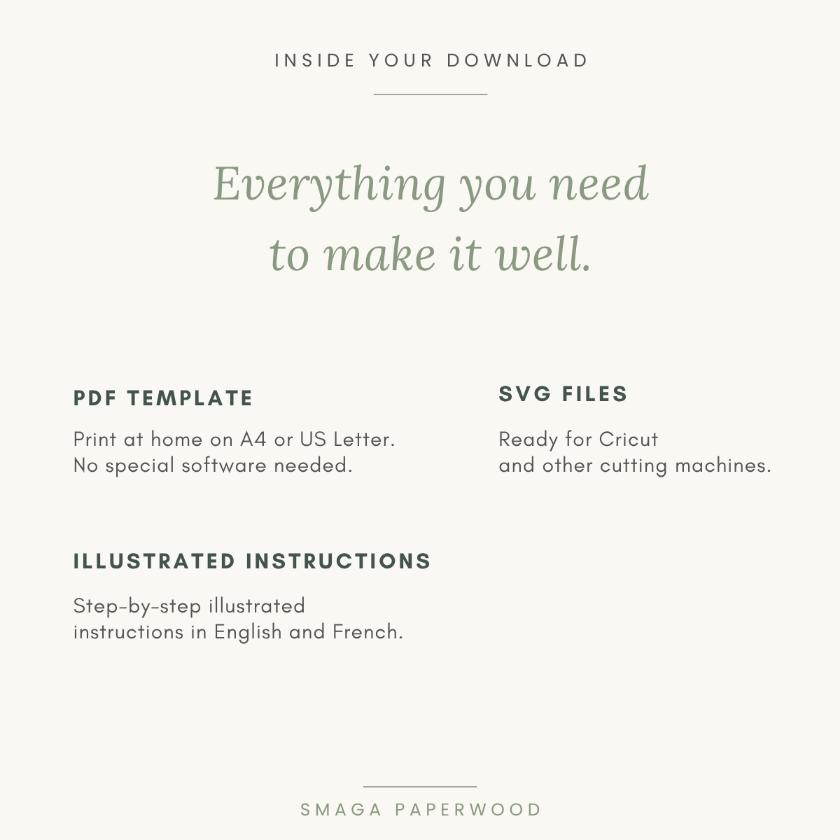 INSIDE YOUR DOWNLOAD

Everything you need to make it well.

PDF TEMPLATE

Print at home on A4 or US Letter. No special software needed.

ILLUSTRATED INSTRUCTIONS

Step-by-step illustrated instructions in English and French.

SVG FILES

Ready for Cricut and other cutting machines.

SMAGA PAPERWOOD